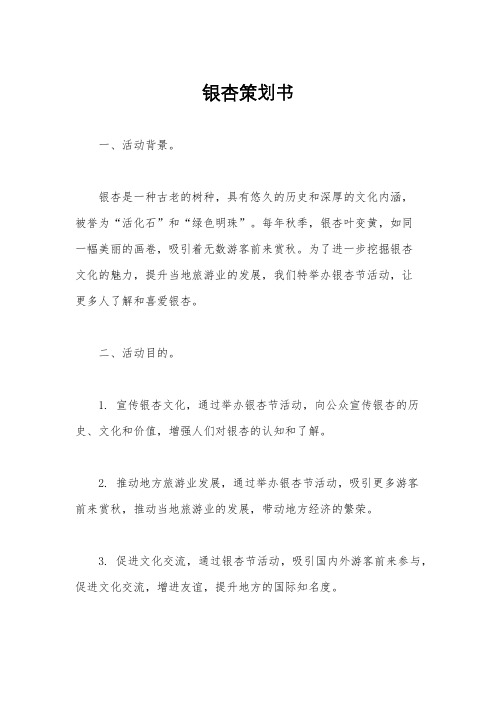 银杏策划书

一、活动背景。

银杏是一种古老的树种，具有悠久的历史和深厚的文化内涵，被誉为“活化石”和“绿色明珠”。每年秋季，银杏叶变黄，如同一幅美丽的画卷，吸引着无数游客前来赏秋。为了进一步挖掘银杏文化的魅力，提升当地旅游业的发展，我们特举办银杏节活动，让更多人了解和喜爱银杏。

二、活动目的。

1. 宣传银杏文化，通过举办银杏节活动，向公众宣传银杏的历史、文化和价值，增强人们对银杏的认知和了解。

2. 推动地方旅游业发展，通过举办银杏节活动，吸引更多游客前来赏秋，推动当地旅游业的发展，带动地方经济的繁荣。

3. 促进文化交流，通过银杏节活动，吸引国内外游客前来参与，促进文化交流，增进友谊，提升地方的国际知名度。